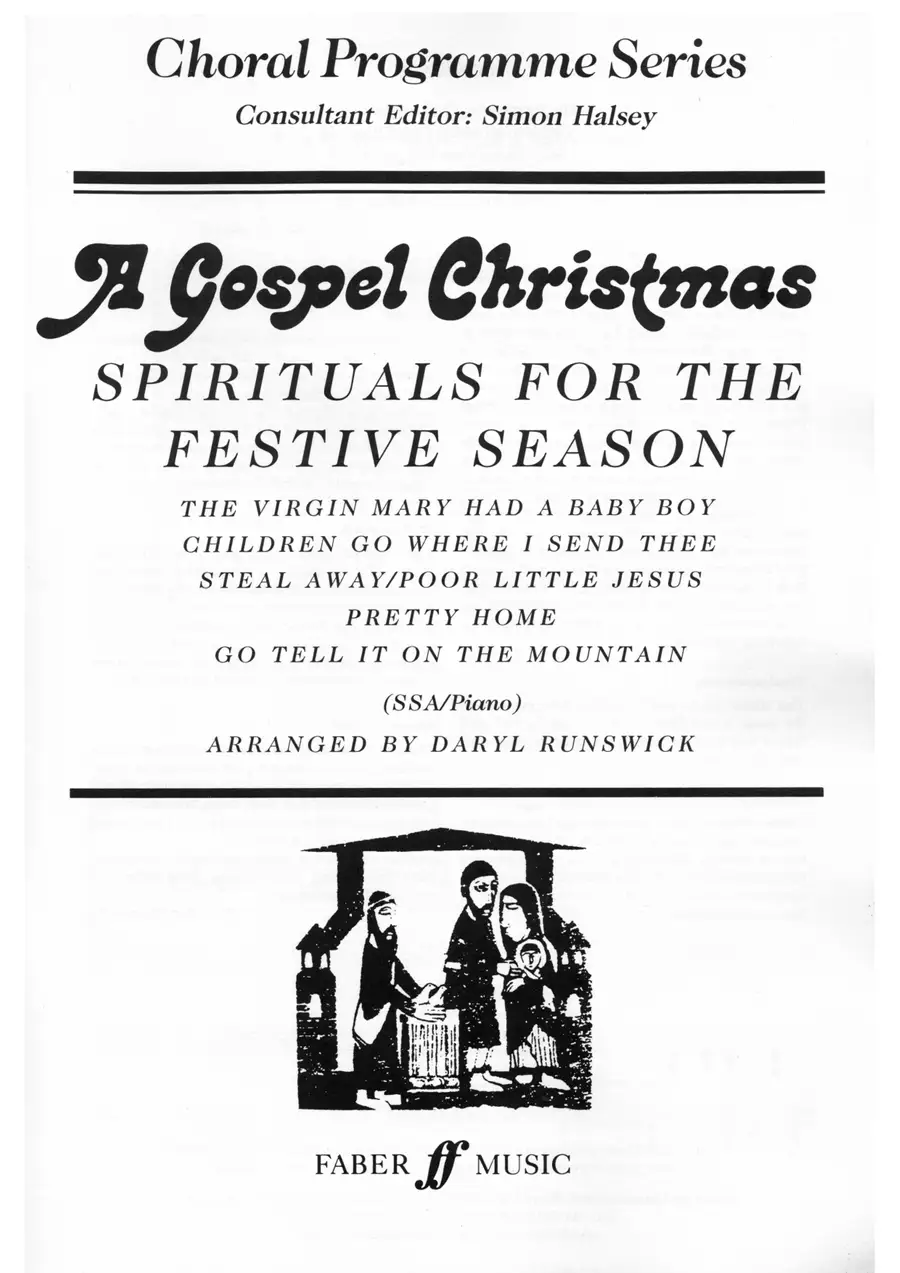 Choral Programme Series

Consultant Editor: Simon Halsey

A Gospel Christmas

SPIRITUALS FOR THE FESTIVE SEASON

THE VIRGIN MARY HAD A BABY BOY
CHILDREN GO WHERE I SEND THEE
STEAL AWAY/POOR LITTLE JESUS
PRETTY HOME
GO TELL IT ON THE MOUNTAIN

(SSA/Piano)

ARRANGED BY DARYL RUNSWICK

FABER ff MUSIC